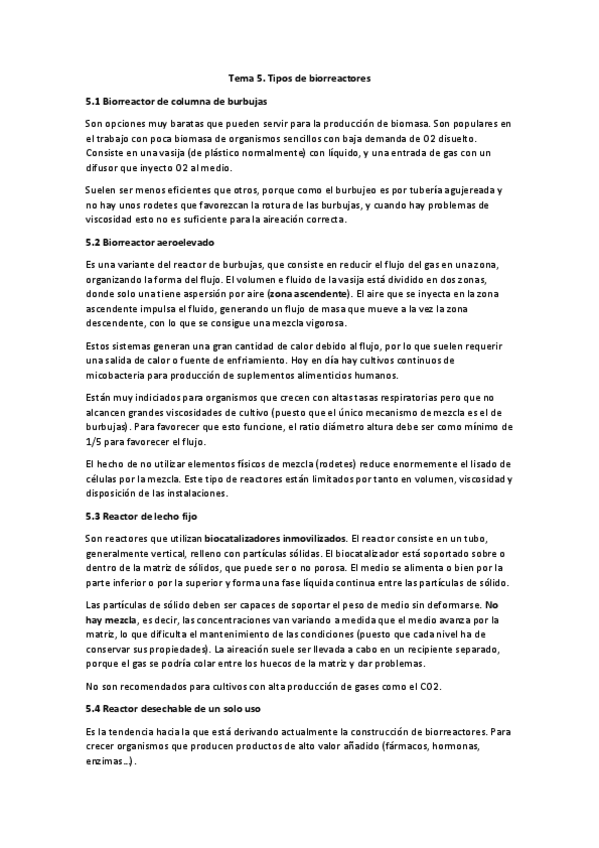 Tema 5. Tipos de biorreactores

5.1 Biorreactor de columna de burbujas

Son opciones muy baratas que pueden servir para la producción de biomasa. Son populares en el trabajo con poca biomasa de organismos sencillos con baja demanda de O2 disuelto. Consiste en una vasija (de plástico normalmente) con líquido, y una entrada de gas con un difusor que inyecto O2 al medio.

Suelen ser menos eficientes que otros, porque como el burbujeo es por tubería agujereada y no hay unos rodetes que favorezcan la rotura de las burbujas, y cuando hay problemas de viscosidad esto no es suficiente para la aireación correcta.

5.2 Biorreactor aeroelevado

Es una variante del reactor de burbujas, que consiste en reducir el flujo del gas en una zona, organizando la forma del flujo. El volumen e fluido de la vasija está dividido en dos zonas, donde solo una tiene aspersión por aire (zona ascendente). El aire que se inyecta en la zona ascendente impulsa el fluido, generando un flujo de masa que mueve a la vez la zona descendente, con lo que se consigue una mezcla vigorosa.

Estos sistemas generan una gran cantidad de calor debido al flujo, por lo que suelen requerir una salida de calor o fuente de enfriamiento. Hoy en día hay cultivos continuos de micobacteria para producción de suplementos alimenticios humanos.

Están muy indiciados para organismos que crecen con altas tasas respiratorias pero que no alcancen grandes viscosidades de cultivo (puesto que el único mecanismo de mezcla es el de burbujas). Para favorecer que esto funcione, el ratio diámetro altura debe ser como mínimo de 1/5 para favorecer el flujo.

El hecho de no utilizar elementos físicos de mezcla (rodetes) reduce enormemente el lisado de células por la mezcla. Este tipo de reactores están limitados por tanto en volumen, viscosidad y disposición de las instalaciones.

5.3 Reactor de lecho fijo

Son reactores que utilizan biocatalizadores inmovilizados. El reactor consiste en un tubo, generalmente vertical, relleno con partículas sólidas. El biocatalizador está soportado sobre o dentro de la matriz de sólidos, que puede ser o no porosa. El medio se alimenta o bien por la parte inferior o por la superior y forma una fase líquida continua entre las partículas de sólido.

Las partículas de sólido deben ser capaces de soportar el peso de medio sin deformarse. No hay mezcla, es decir, las concentraciones van variando a medida que el medio avanza por la matriz, lo que dificulta el mantenimiento de las condiciones (puesto que cada nivel ha de conservar sus propiedades). La aireación suele ser llevada a cabo en un recipiente separado, porque el gas se podría colar entre los huecos de la matriz y dar problemas.

No son recomendados para cultivos con alta producción de gases como el CO2.

5.4 Reactor desechable de un solo uso

Es la tendencia hacia la que está derivando actualmente la construcción de biorreactores. Para crecer organismos que producen productos de alto valor añadido (fármacos, hormonas, enzimas...).